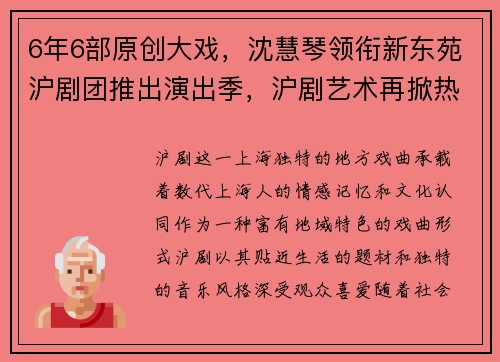 6年6部原创大戏，沈慧琴领衔新东苑沪剧团推出演出季，沪剧艺术再掀热

沪剧这一上海独特的地方戏曲承载着数代上海人的情感记忆和文化认同作为一种富有地域特色的戏曲形式沪剧以其贴近生活的题材和独特的音乐风格深受观众喜爱随着社会